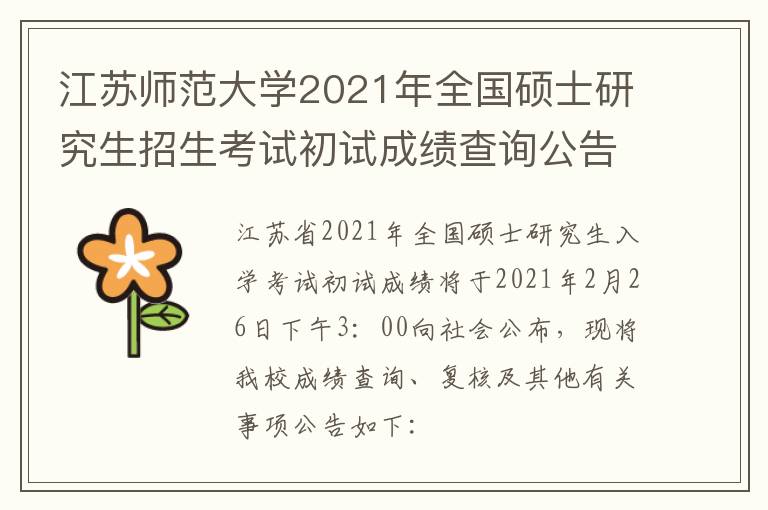 江苏师范大学2021年全国硕士研究生招生考试初试成绩查询公告

江苏省2021年全国硕士研究生入学考试初试成绩将于2021年2月26日下午3：00向社会公布，现将我校成绩查询、复核及其他有关事项公告如下：